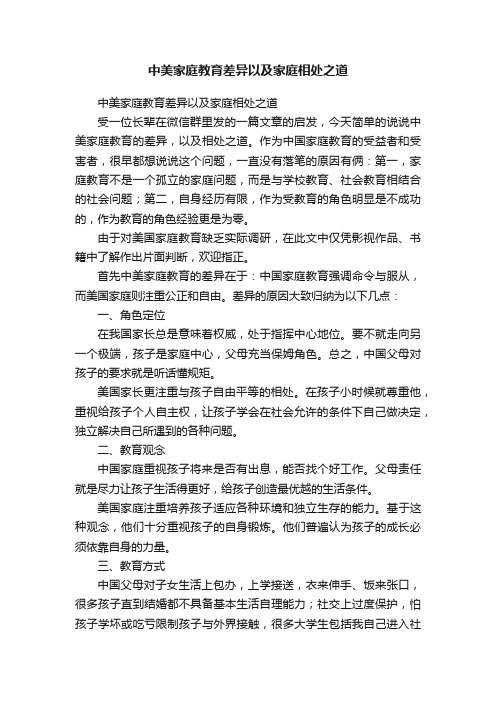 中美家庭教育差异以及家庭相处之道

中美家庭教育差异以及家庭相处之道

受一位长辈在微信群里发的一篇文章的启发，今天简单的说说中美家庭教育的差异，以及相处之道。作为中国家庭教育的受益者和受害者，很早都想说说这个问题，一直没有落笔的原因有俩：第一，家庭教育不是一个孤立的家庭问题，而是与学校教育、社会教育相结合的社会问题；第二，自身经历有限，作为受教育的角色明显是不成功的，作为教育的角色经验更是为零。

由于对美国家庭教育缺乏实际调研，在此文中仅凭影视作品、书籍中了解作出片面判断，欢迎指正。

首先中美家庭教育的差异在于：中国家庭教育强调命令与服从，而美国家庭则注重公正和自由。差异的原因大致归纳为以下几点：

一、角色定位

在我国家长总是意味着权威，处于指挥中心地位。要不就走向另一个极端，孩子是家庭中心，父母充当保姆角色。总之，中国父母对孩子的要求就是听话懂规矩。

美国家长更注重与孩子自由平等的相处。在孩子小时候就尊重他，重视给孩子个人自主权，让孩子学会在社会允许的条件下自己做决定，独立解决自己所遇到的各种问题。

二、教育观念

中国家庭重视孩子将来是否有出息，能否找个好工作。父母责任就是尽力让孩子生活得更好，给孩子创造最优越的生活条件。

美国家庭注重培养孩子适应各种环境和独立生存的能力。基于这种观念，他们十分重视孩子的自身锻炼。他们普遍认为孩子的成长必须依靠自身的力量。

三、教育方式

中国父母对子女生活上包办，上学接送，衣来伸手、饭来张口，很多孩子直到结婚都不具备基本生活自理能力；社交上过度保护，怕孩子学坏或吃亏限制孩子与外界接触，很多大学生包括我自己进入社